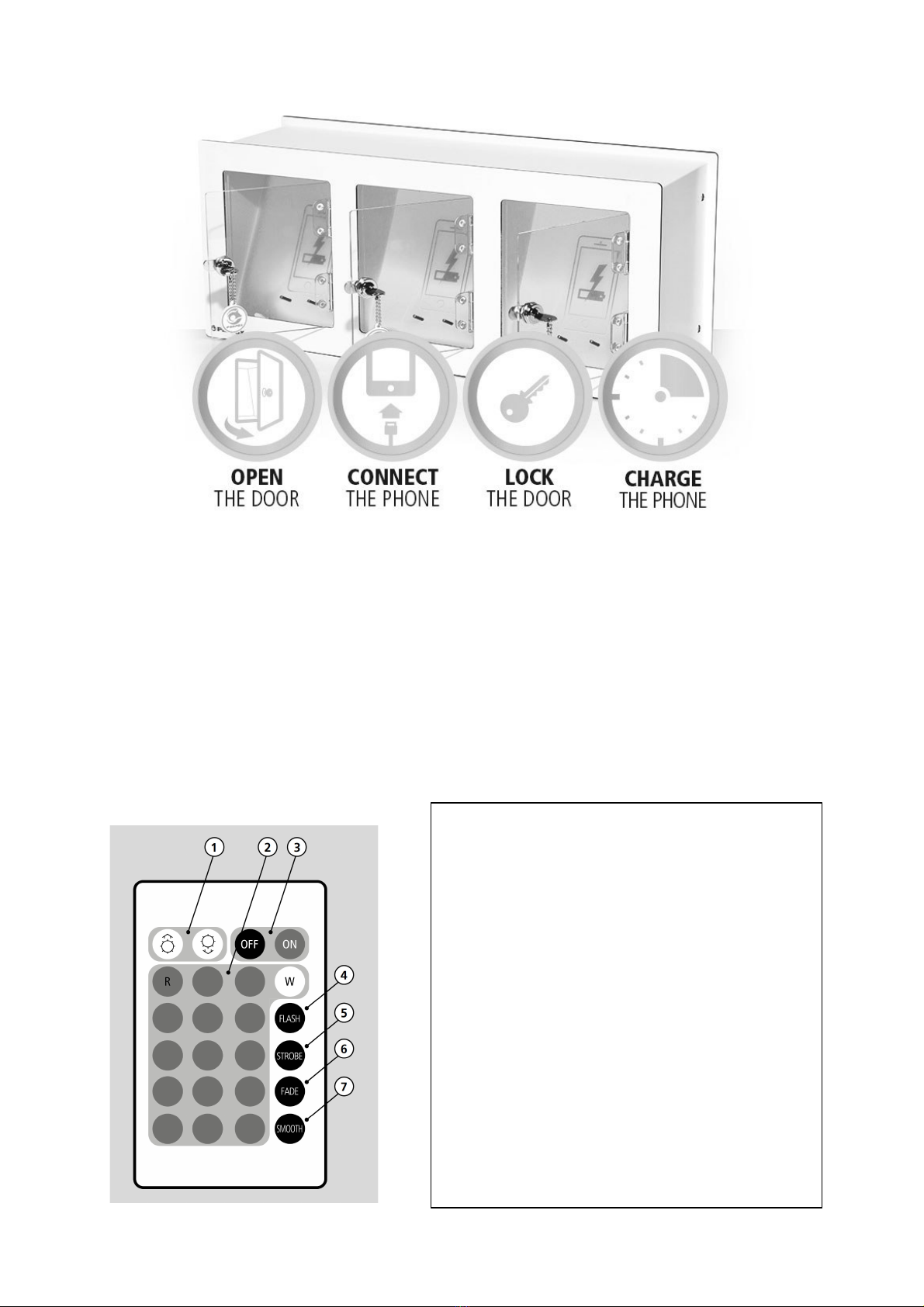 OPEN
THE DOOR

CONNECT
THE PHONE

LOCK
THE DOOR

CHARGE
THE PHONE

1 2 3

OFF ON

R W

4 FLASH

5 STROBE

6 FADE

7 SMOOTH